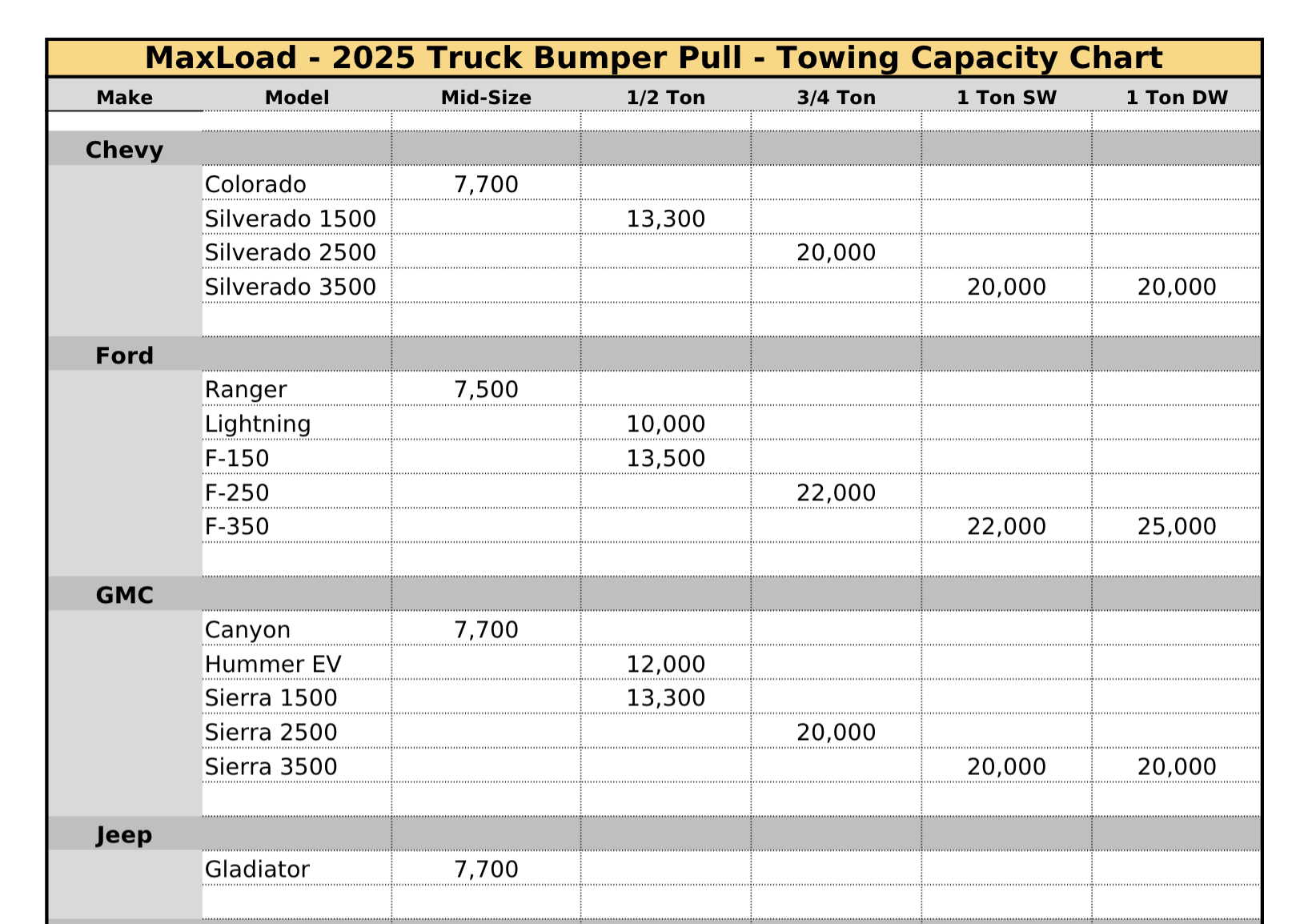 MaxLoad - 2025 Truck Bumper Pull - Towing Capacity Chart

| Make | Model | Mid-Size | 1/2 Ton | 3/4 Ton | 1 Ton SW | 1 Ton DW |
|---|---|---|---|---|---|---|
| Chevy | | | | | | |
| | Colorado | 7,700 | | | | |
| | Silverado 1500 | | 13,300 | | | |
| | Silverado 2500 | | | 20,000 | | |
| | Silverado 3500 | | | | 20,000 | 20,000 |
| Ford | | | | | | |
| | Ranger | 7,500 | | | | |
| | Lightning | | 10,000 | | | |
| | F-150 | | 13,500 | | | |
| | F-250 | | | 22,000 | | |
| | F-350 | | | | 22,000 | 25,000 |
| GMC | | | | | | |
| | Canyon | 7,700 | | | | |
| | Hummer EV | | 12,000 | | | |
| | Sierra 1500 | | 13,300 | | | |
| | Sierra 2500 | | | 20,000 | | |
| | Sierra 3500 | | | | 20,000 | 20,000 |
| Jeep | | | | | | |
| | Gladiator | 7,700 | | | | |